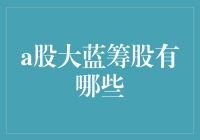 a股大蓝筹股有哪些